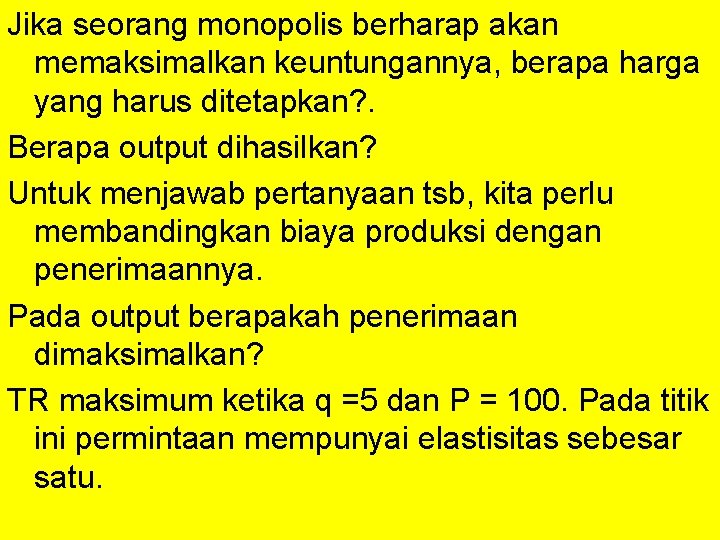 Jika seorang monopolis berharap akan memaksimalkan keuntungannya, berapa harga yang harus ditetapkan?.

Berapa output dihasilkan?

Untuk menjawab pertanyaan tsb, kita perlu membandingkan biaya produksi dengan penerimaannya.

Pada output berapakah penerimaan dimaksimalkan?

TR maksimum ketika q =5 dan P = 100. Pada titik ini permintaan mempunyai elastisitas sebesar satu.